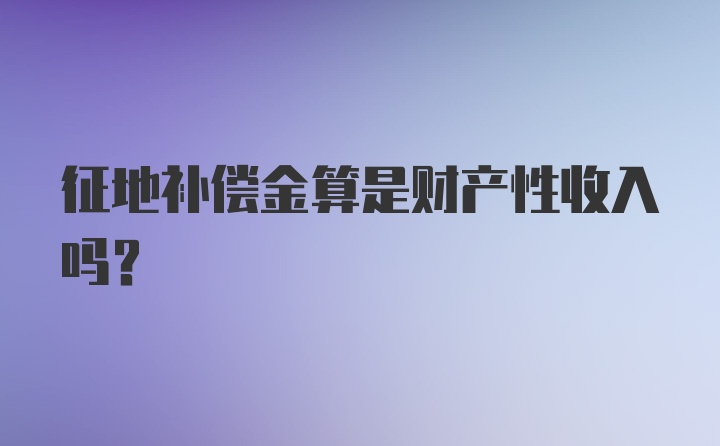 征地补偿金算是财产性收入吗？